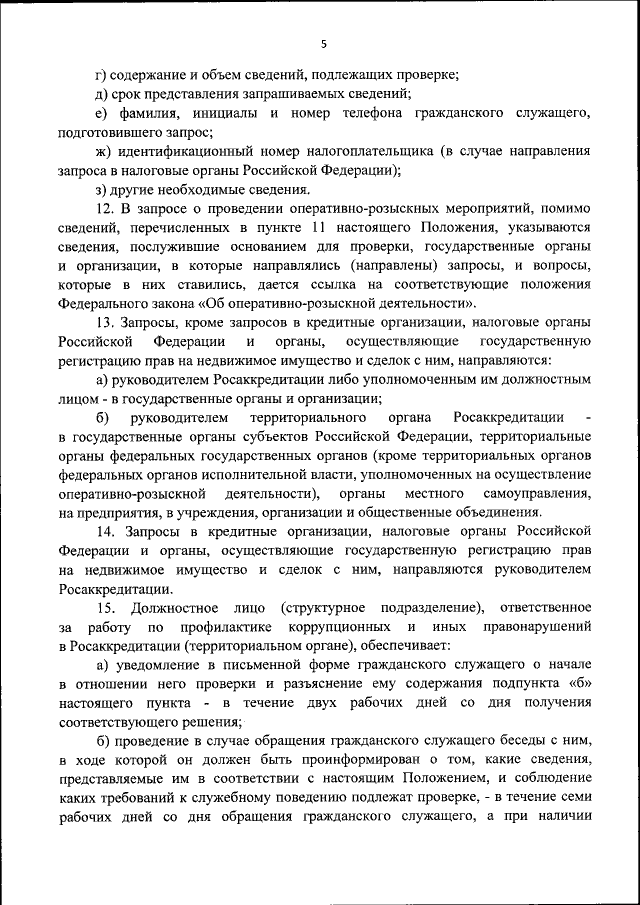 5

г) содержание и объем сведений, подлежащих проверке;

д) срок представления запрашиваемых сведений;

е) фамилия, инициалы и номер телефона гражданского служащего, подготовившего запрос;

ж) идентификационный номер налогоплательщика (в случае направления запроса в налоговые органы Российской Федерации);

з) другие необходимые сведения.

12. В запросе о проведении оперативно-розыскных мероприятий, помимо сведений, перечисленных в пункте 11 настоящего Положения, указываются сведения, послужившие основанием для проверки, государственные органы и организации, в которые направлялись (направлены) запросы, и вопросы, которые в них ставились, дается ссылка на соответствующие положения Федерального закона «Об оперативно-розыскной деятельности».

13. Запросы, кроме запросов в кредитные организации, налоговые органы Российской Федерации и органы, осуществляющие государственную регистрацию прав на недвижимое имущество и сделок с ним, направляются:

а) руководителем Росаккредитации либо уполномоченным им должностным лицом - в государственные органы и организации;

б) руководителем территориального органа Росаккредитации - в государственные органы субъектов Российской Федерации, территориальные органы федеральных государственных органов (кроме территориальных органов федеральных органов исполнительной власти, уполномоченных на осуществление оперативно-розыскной деятельности), органы местного самоуправления, на предприятия, в учреждения, организации и общественные объединения.

14. Запросы в кредитные организации, налоговые органы Российской Федерации и органы, осуществляющие государственную регистрацию прав на недвижимое имущество и сделок с ним, направляются руководителем Росаккредитации.

15. Должностное лицо (структурное подразделение), ответственное за работу по профилактике коррупционных и иных правонарушений в Росаккредитации (территориальном органе), обеспечивает:

а) уведомление в письменной форме гражданского служащего о начале в отношении него проверки и разъяснение ему содержания подпункта «б» настоящего пункта - в течение двух рабочих дней со дня получения соответствующего решения;

б) проведение в случае обращения гражданского служащего беседы с ним, в ходе которой он должен быть проинформирован о том, какие сведения, представляемые им в соответствии с настоящим Положением, и соблюдение каких требований к служебному поведению подлежат проверке, - в течение семи рабочих дней со дня обращения гражданского служащего, а при наличии